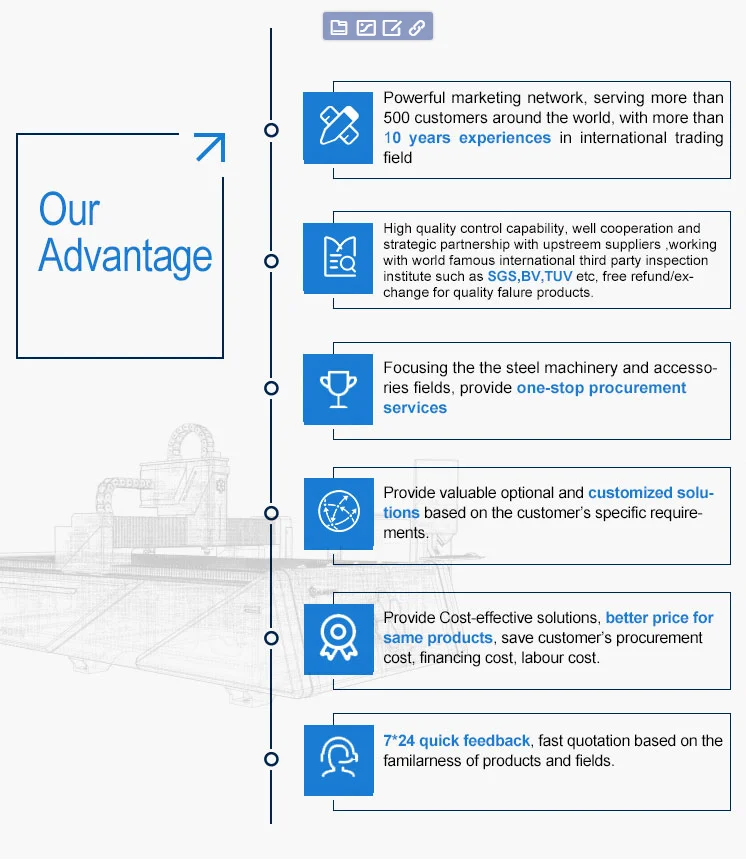 Our Advantage

Powerful marketing network, serving more than 500 customers around the world, with more than 10 years experiences in international trading field

High quality control capability, well cooperation and strategic partnership with upstreem suppliers ,working with world famous international third party inspection institute such as SGS,BV,TUV etc, free refund/exchange for quality falure products.

Focusing the the steel machinery and accessories fields, provide one-stop procurement services

Provide valuable optional and customized solutions based on the customer's specific requirements.

Provide Cost-effective solutions, better price for same products, save customer's procurement cost, financing cost, labour cost.

7*24 quick feedback, fast quotation based on the familarness of products and fields.